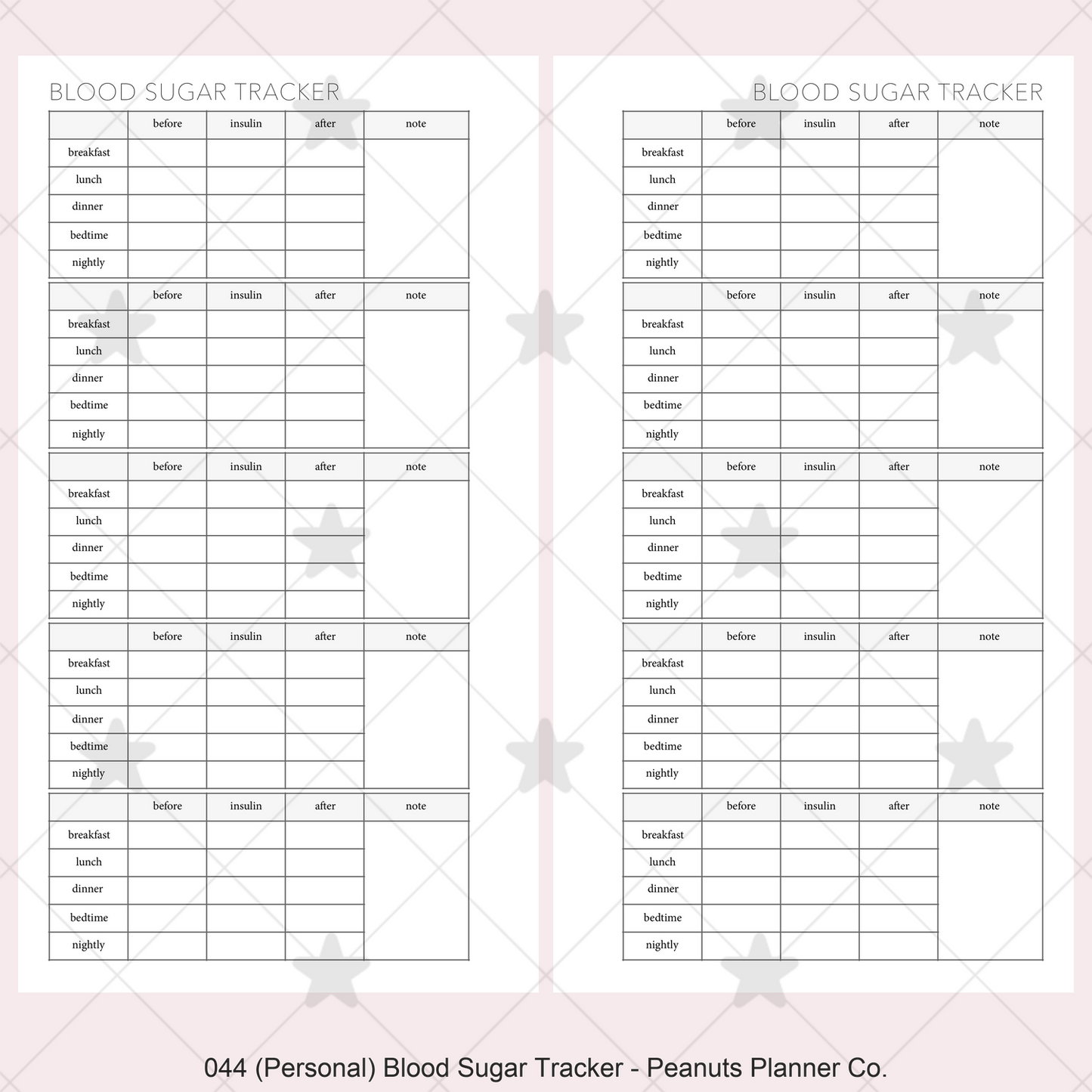 BLOOD SUGAR TRACKER

| | before | insulin | after | note |
|---|---|---|---|---|
| breakfast | | | | |
| lunch | | | | |
| dinner | | | | |
| bedtime | | | | |
| nightly | | | | |

| | before | insulin | after | note |
|---|---|---|---|---|
| breakfast | | | | |
| lunch | | | | |
| dinner | | | | |
| bedtime | | | | |
| nightly | | | | |

| | before | insulin | after | note |
|---|---|---|---|---|
| breakfast | | | | |
| lunch | | | | |
| dinner | | | | |
| bedtime | | | | |
| nightly | | | | |

| | before | insulin | after | note |
|---|---|---|---|---|
| breakfast | | | | |
| lunch | | | | |
| dinner | | | | |
| bedtime | | | | |
| nightly | | | | |

| | before | insulin | after | note |
|---|---|---|---|---|
| breakfast | | | | |
| lunch | | | | |
| dinner | | | | |
| bedtime | | | | |
| nightly | | | | |

BLOOD SUGAR TRACKER

| | before | insulin | after | note |
|---|---|---|---|---|
| breakfast | | | | |
| lunch | | | | |
| dinner | | | | |
| bedtime | | | | |
| nightly | | | | |

| | before | insulin | after | note |
|---|---|---|---|---|
| breakfast | | | | |
| lunch | | | | |
| dinner | | | | |
| bedtime | | | | |
| nightly | | | | |

| | before | insulin | after | note |
|---|---|---|---|---|
| breakfast | | | | |
| lunch | | | | |
| dinner | | | | |
| bedtime | | | | |
| nightly | | | | |

| | before | insulin | after | note |
|---|---|---|---|---|
| breakfast | | | | |
| lunch | | | | |
| dinner | | | | |
| bedtime | | | | |
| nightly | | | | |

| | before | insulin | after | note |
|---|---|---|---|---|
| breakfast | | | | |
| lunch | | | | |
| dinner | | | | |
| bedtime | | | | |
| nightly | | | | |

044 (Personal) Blood Sugar Tracker - Peanuts Planner Co.